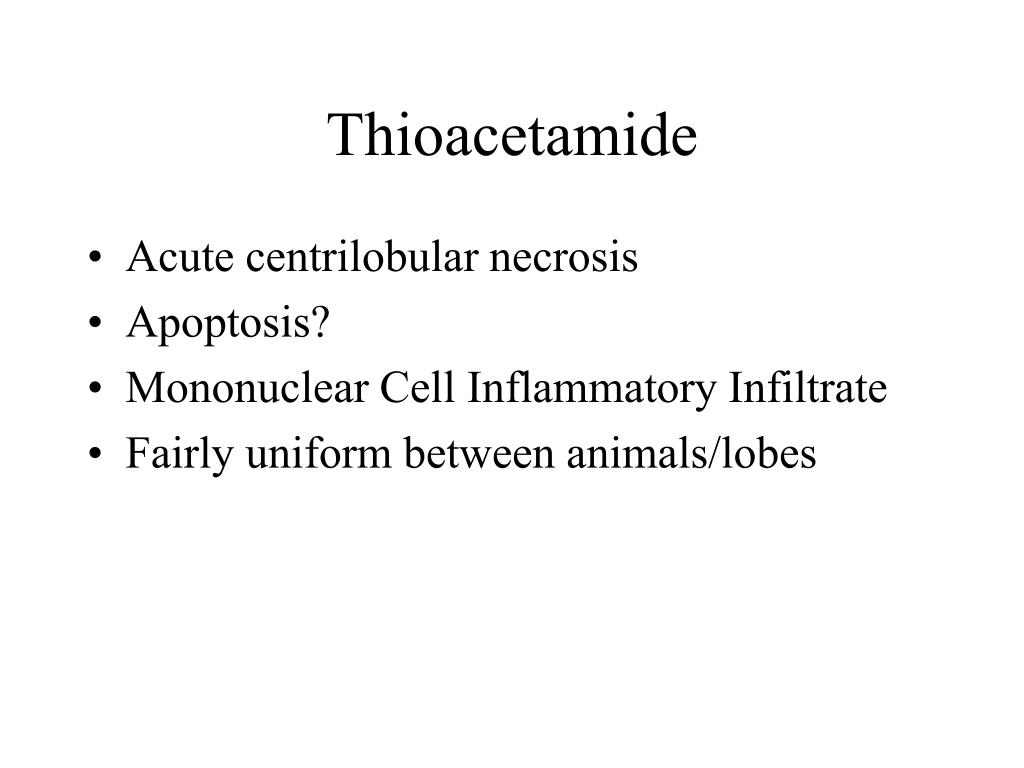 Thioacetamide

• Acute centrilobular necrosis
• Apoptosis?
• Mononuclear Cell Inflammatory Infiltrate
• Fairly uniform between animals/lobes